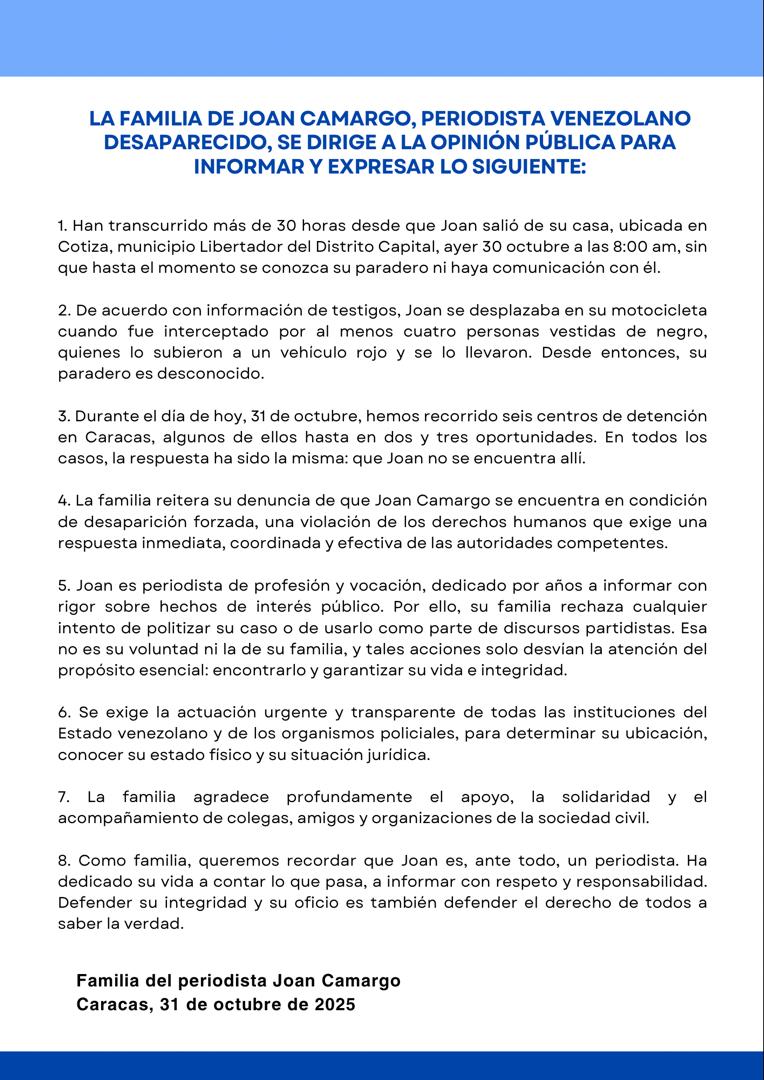 LA FAMILIA DE JOAN CAMARGO, PERIODISTA VENEZOLANO DESAPARECIDO, SE DIRIGE A LA OPINIÓN PÚBLICA PARA INFORMAR Y EXPRESAR LO SIGUIENTE:

1. Han transcurrido más de 30 horas desde que Joan salió de su casa, ubicada en Cotiza, municipio Libertador del Distrito Capital, ayer 30 octubre a las 8:00 am, sin que hasta el momento se conozca su paradero ni haya comunicación con él.

2. De acuerdo con información de testigos, Joan se desplazaba en su motocicleta cuando fue interceptado por al menos cuatro personas vestidas de negro, quienes lo subieron a un vehículo rojo y se lo llevaron. Desde entonces, su paradero es desconocido.

3. Durante el día de hoy, 31 de octubre, hemos recorrido seis centros de detención en Caracas, algunos de ellos hasta en dos y tres oportunidades. En todos los casos, la respuesta ha sido la misma: que Joan no se encuentra allí.

4. La familia reitera su denuncia de que Joan Camargo se encuentra en condición de desaparición forzada, una violación de los derechos humanos que exige una respuesta inmediata, coordinada y efectiva de las autoridades competentes.

5. Joan es periodista de profesión y vocación, dedicado por años a informar con rigor sobre hechos de interés público. Por ello, su familia rechaza cualquier intento de politizar su caso o de usarlo como parte de discursos partidistas. Esa no es su voluntad ni la de su familia, y tales acciones solo desvían la atención del propósito esencial: encontrarlo y garantizar su vida e integridad.

6. Se exige la actuación urgente y transparente de todas las instituciones del Estado venezolano y de los organismos policiales, para determinar su ubicación, conocer su estado físico y su situación jurídica.

7. La familia agradece profundamente el apoyo, la solidaridad y el acompañamiento de colegas, amigos y organizaciones de la sociedad civil.

8. Como familia, queremos recordar que Joan es, ante todo, un periodista. Ha dedicado su vida a contar lo que pasa, a informar con respeto y responsabilidad. Defender su integridad y su oficio es también defender el derecho de todos a saber la verdad.

Familia del periodista Joan Camargo
Caracas, 31 de octubre de 2025